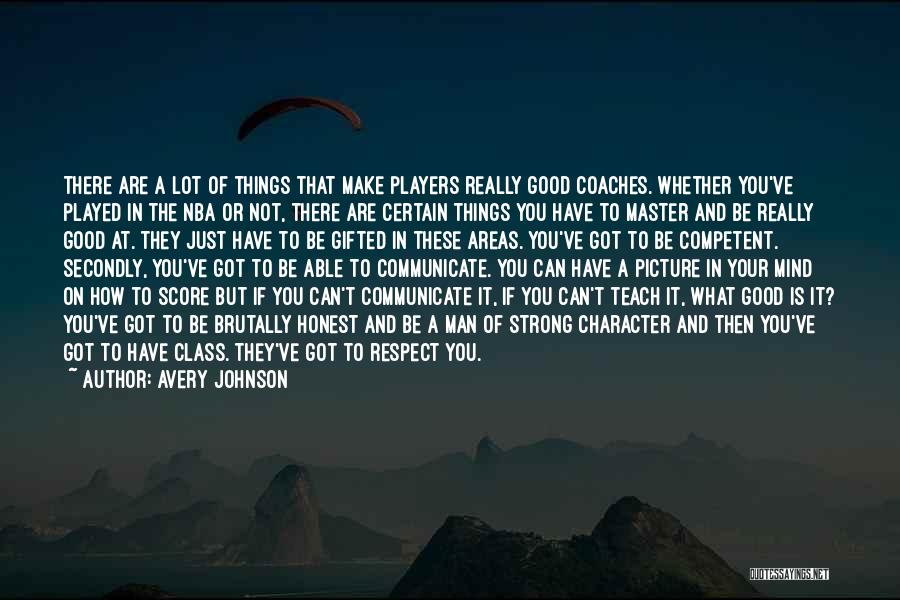 THERE ARE A LOT OF THINGS THAT MAKE PLAYERS REALLY GOOD COACHES. WHETHER YOU'VE PLAYED IN THE NBA OR NOT, THERE ARE CERTAIN THINGS YOU HAVE TO MASTER AND BE REALLY GOOD AT. THEY JUST HAVE TO BE GIFTED IN THESE AREAS. YOU'VE GOT TO BE COMPETENT. SECONDLY, YOU'VE GOT TO BE ABLE TO COMMUNICATE. YOU CAN HAVE A PICTURE IN YOUR MIND ON HOW TO SCORE BUT IF YOU CAN'T COMMUNICATE IT, IF YOU CAN'T TEACH IT, WHAT GOOD IS IT? YOU'VE GOT TO BE BRUTALLY HONEST AND BE A MAN OF STRONG CHARACTER AND THEN YOU'VE GOT TO HAVE CLASS. THEY'VE GOT TO RESPECT YOU.
~ AUTHOR: AVERY JOHNSON

QUOTESSAYINGS.NET